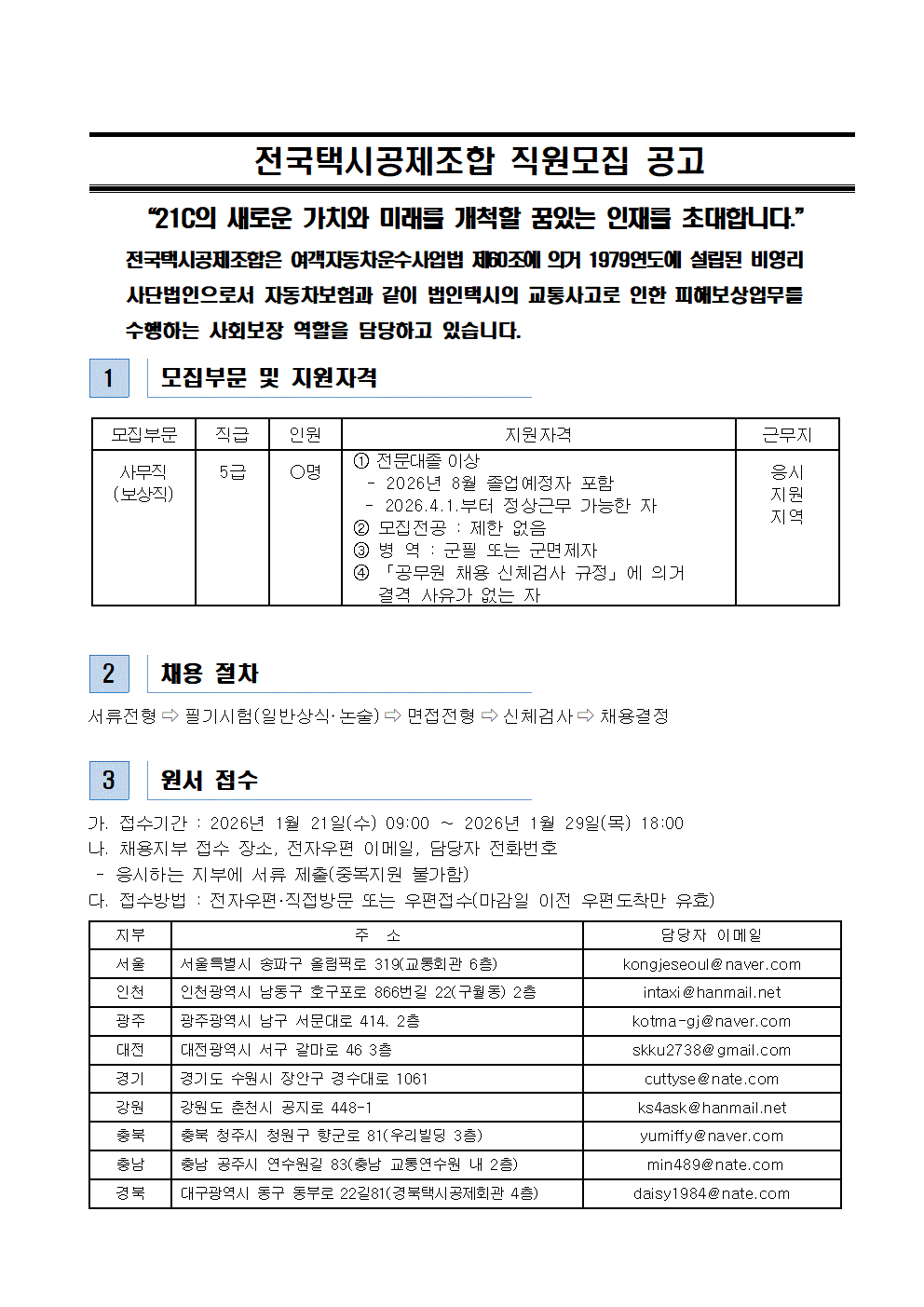 전국택시공제조합 직원모집 공고

“21C의 새로운 가치와 미래를 개척할 꿈있는 인재를 초대합니다.”

전국택시공제조합은 여객자동차운수사업법 제60조에 의거 1979연도에 설립된 비영리 사단법인으로서 자동차보험과 같이 법인택시의 교통사고로 인한 피해보상업무를 수행하는 사회보장 역할을 담당하고 있습니다.

1 모집부문 및 지원자격

| 모집부문 | 직급 | 인원 | 지원자격 | 근무지 |
|---|---|---|---|---|
| 사무직 (보상직) | 5급 | ○명 | ① 전문대졸 이상 - 2026년 8월 졸업예정자 포함 - 2026.4.1.부터 정상근무 가능한 자 ② 모집전공 : 제한 없음 ③ 병 역 : 군필 또는 군면제자 ④ 「공무원 채용 신체검사 규정」에 의거 결격 사유가 없는 자 | 응시 지원 지역 |

2 채용 절차

서류전형 ⇨ 필기시험(일반상식·논술) ⇨ 면접전형 ⇨ 신체검사 ⇨ 채용결정

3 원서 접수

가. 접수기간 : 2026년 1월 21일(수) 09:00 ~ 2026년 1월 29일(목) 18:00
나. 채용지부 접수 장소, 전자우편 이메일, 담당자 전화번호
- 응시하는 지부에 서류 제출(중복지원 불가함)
다. 접수방법 : 전자우편·직접방문 또는 우편접수(마감일 이전 우편도착만 유효)

| 지부 | 주 소 | 담당자 이메일 |
|---|---|---|
| 서울 | 서울특별시 송파구 올림픽로 319(교통회관 6층) | kongjeseoul@naver.com |
| 인천 | 인천광역시 남동구 호구포로 866번길 22(구월동) 2층 | intaxi@hanmail.net |
| 광주 | 광주광역시 남구 서문대로 414. 2층 | kotma-gj@naver.com |
| 대전 | 대전광역시 서구 갈마로 46 3층 | skku2738@gmail.com |
| 경기 | 경기도 수원시 장안구 경수대로 1061 | cuttyse@nate.com |
| 강원 | 강원도 춘천시 공지로 448-1 | ks4ask@hanmail.net |
| 충북 | 충북 청주시 청원구 향군로 81(우리빌딩 3층) | yumiffy@naver.com |
| 충남 | 충남 공주시 연수원길 83(충남 교통연수원 내 2층) | min489@nate.com |
| 경북 | 대구광역시 동구 동부로 22길81(경북택시공제회관 4층) | daisy1984@nate.com |